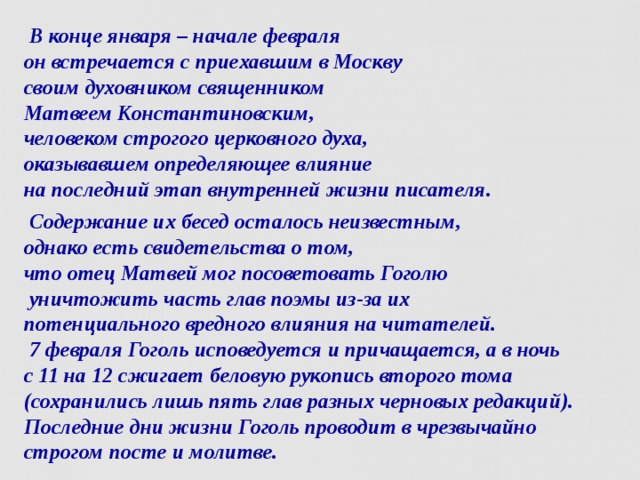 В конце января – начале февраля он встречается с приехавшим в Москву своим духовником священником Матвеем Константиновским, человеком строгого церковного духа, оказывавшем определяющее влияние на последний этап внутренней жизни писателя.

Содержание их бесед осталось неизвестным, однако есть свидетельства о том, что отец Матвей мог посоветовать Гоголю уничтожить часть глав поэмы из-за их потенциального вредного влияния на читателей. 7 февраля Гоголь исповедуется и причащается, а в ночь с 11 на 12 сжигает беловую рукопись второго тома (сохранились лишь пять глав разных черновых редакций). Последние дни жизни Гоголь проводит в чрезвычайно строгом посте и молитве.